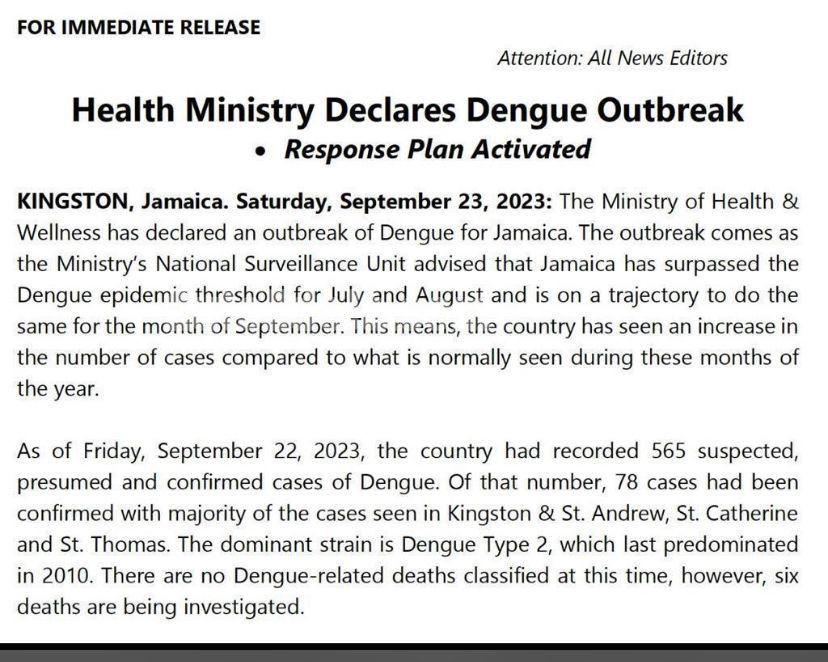 FOR IMMEDIATE RELEASE

Attention: All News Editors

Health Ministry Declares Dengue Outbreak

• Response Plan Activated

KINGSTON, Jamaica. Saturday, September 23, 2023: The Ministry of Health & Wellness has declared an outbreak of Dengue for Jamaica. The outbreak comes as the Ministry's National Surveillance Unit advised that Jamaica has surpassed the Dengue epidemic threshold for July and August and is on a trajectory to do the same for the month of September. This means, the country has seen an increase in the number of cases compared to what is normally seen during these months of the year.

As of Friday, September 22, 2023, the country had recorded 565 suspected, presumed and confirmed cases of Dengue. Of that number, 78 cases had been confirmed with majority of the cases seen in Kingston & St. Andrew, St. Catherine and St. Thomas. The dominant strain is Dengue Type 2, which last predominated in 2010. There are no Dengue-related deaths classified at this time, however, six deaths are being investigated.